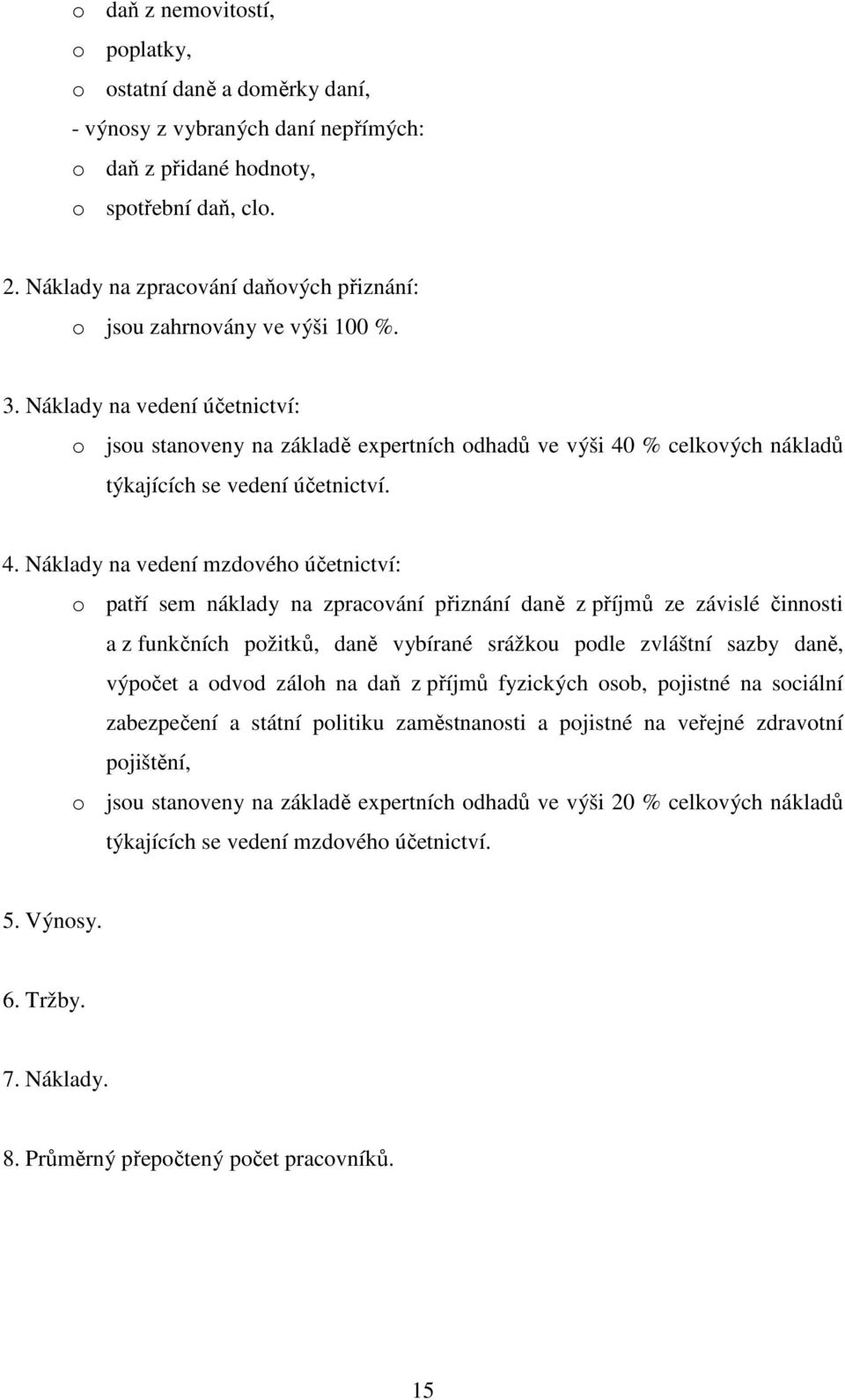 o daň z nemovitostí,
o poplatky,
o ostatní daně a doměrky daní,
- výnosy z vybraných daní nepřímých:
o daň z přidané hodnoty,
o spotřební daň, clo.

2. Náklady na zpracování daňových přiznání:
o jsou zahrnovány ve výši 100 %.

3. Náklady na vedení účetnictví:
o jsou stanoveny na základě expertních odhadů ve výši 40 % celkových nákladů týkajících se vedení účetnictví.

4. Náklady na vedení mzdového účetnictví:
o patří sem náklady na zpracování přiznání daně z příjmů ze závislé činnosti a z funkčních požitků, daně vybírané srážkou podle zvláštní sazby daně, výpočet a odvod záloh na daň z příjmů fyzických osob, pojistné na sociální zabezpečení a státní politiku zaměstnanosti a pojistné na veřejné zdravotní pojištění,
o jsou stanoveny na základě expertních odhadů ve výši 20 % celkových nákladů týkajících se vedení mzdového účetnictví.

5. Výnosy.

6. Tržby.

7. Náklady.

8. Průměrný přepočtený počet pracovníků.

15